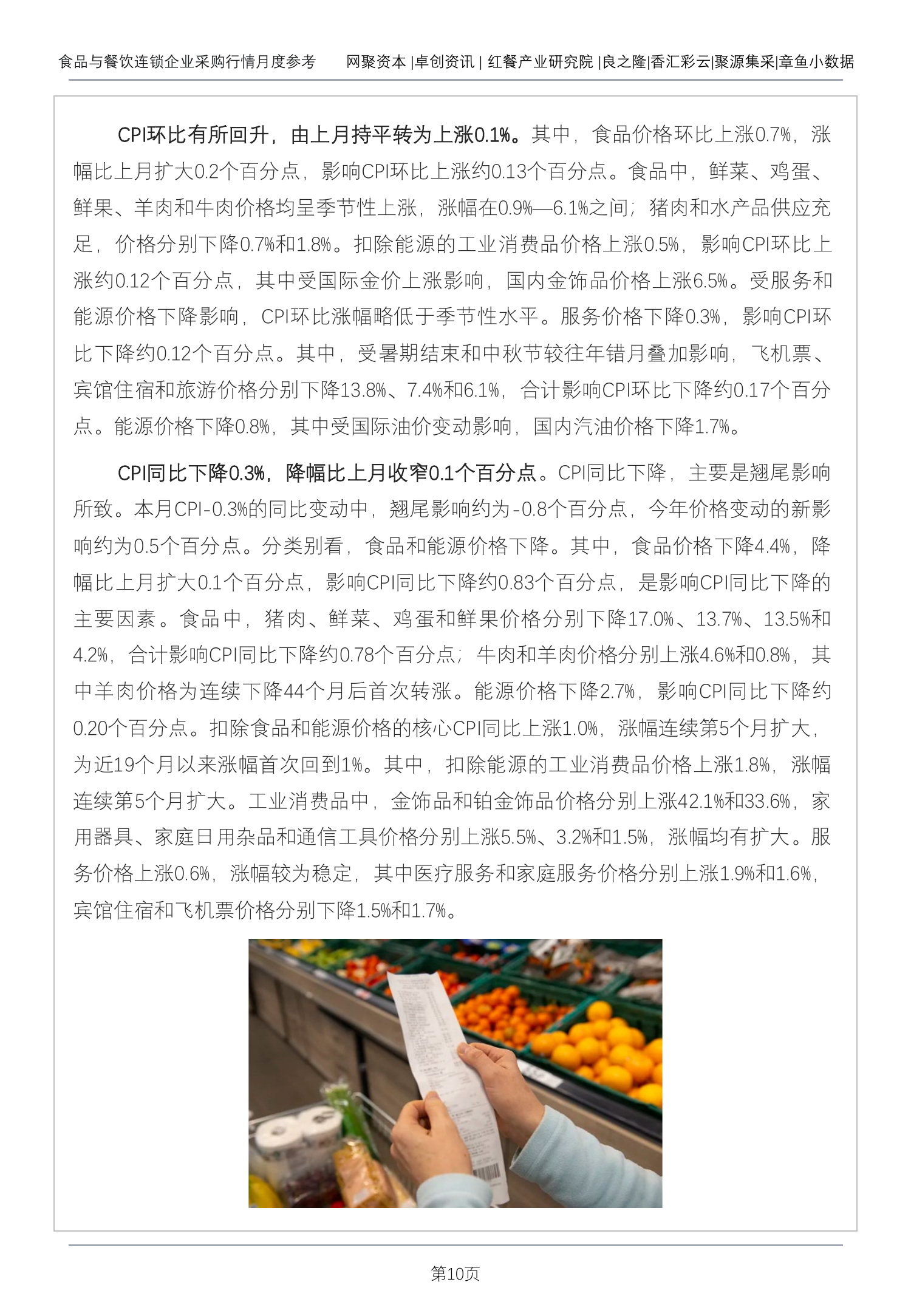 食品与餐饮连锁企业采购行情月度参考　网聚资本 |卓创资讯 | 红餐产业研究院 |良之隆|香汇彩云|聚源集采|章鱼小数据

CPI环比有所回升，由上月持平转为上涨0.1%。其中，食品价格环比上涨0.7%，涨幅比上月扩大0.2个百分点，影响CPI环比上涨约0.13个百分点。食品中，鲜菜、鸡蛋、鲜果、羊肉和牛肉价格均呈季节性上涨，涨幅在0.9%—6.1%之间；猪肉和水产品供应充足，价格分别下降0.7%和1.8%。扣除能源的工业消费品价格上涨0.5%，影响CPI环比上涨约0.12个百分点，其中受国际金价上涨影响，国内金饰品价格上涨6.5%。受服务和能源价格下降影响，CPI环比涨幅略低于季节性水平。服务价格下降0.3%，影响CPI环比下降约0.12个百分点。其中，受暑期结束和中秋节较往年错月叠加影响，飞机票、宾馆住宿和旅游价格分别下降13.8%、7.4%和6.1%，合计影响CPI环比下降约0.17个百分点。能源价格下降0.8%，其中受国际油价变动影响，国内汽油价格下降1.7%。

CPI同比下降0.3%，降幅比上月收窄0.1个百分点。CPI同比下降，主要是翘尾影响所致。本月CPI-0.3%的同比变动中，翘尾影响约为-0.8个百分点，今年价格变动的新影响约为0.5个百分点。分类别看，食品和能源价格下降。其中，食品价格下降4.4%，降幅比上月扩大0.1个百分点，影响CPI同比下降约0.83个百分点，是影响CPI同比下降的主要因素。食品中，猪肉、鲜菜、鸡蛋和鲜果价格分别下降17.0%、13.7%、13.5%和4.2%，合计影响CPI同比下降约0.78个百分点；牛肉和羊肉价格分别上涨4.6%和0.8%，其中羊肉价格为连续下降44个月后首次转涨。能源价格下降2.7%，影响CPI同比下降约0.20个百分点。扣除食品和能源价格的核心CPI同比上涨1.0%，涨幅连续第5个月扩大，为近19个月以来涨幅首次回到1%。其中，扣除能源的工业消费品价格上涨1.8%，涨幅连续第5个月扩大。工业消费品中，金饰品和铂金饰品价格分别上涨42.1%和33.6%，家用器具、家庭日用杂品和通信工具价格分别上涨5.5%、3.2%和1.5%，涨幅均有扩大。服务价格上涨0.6%，涨幅较为稳定，其中医疗服务和家庭服务价格分别上涨1.9%和1.6%，宾馆住宿和飞机票价格分别下降1.5%和1.7%。

第10页